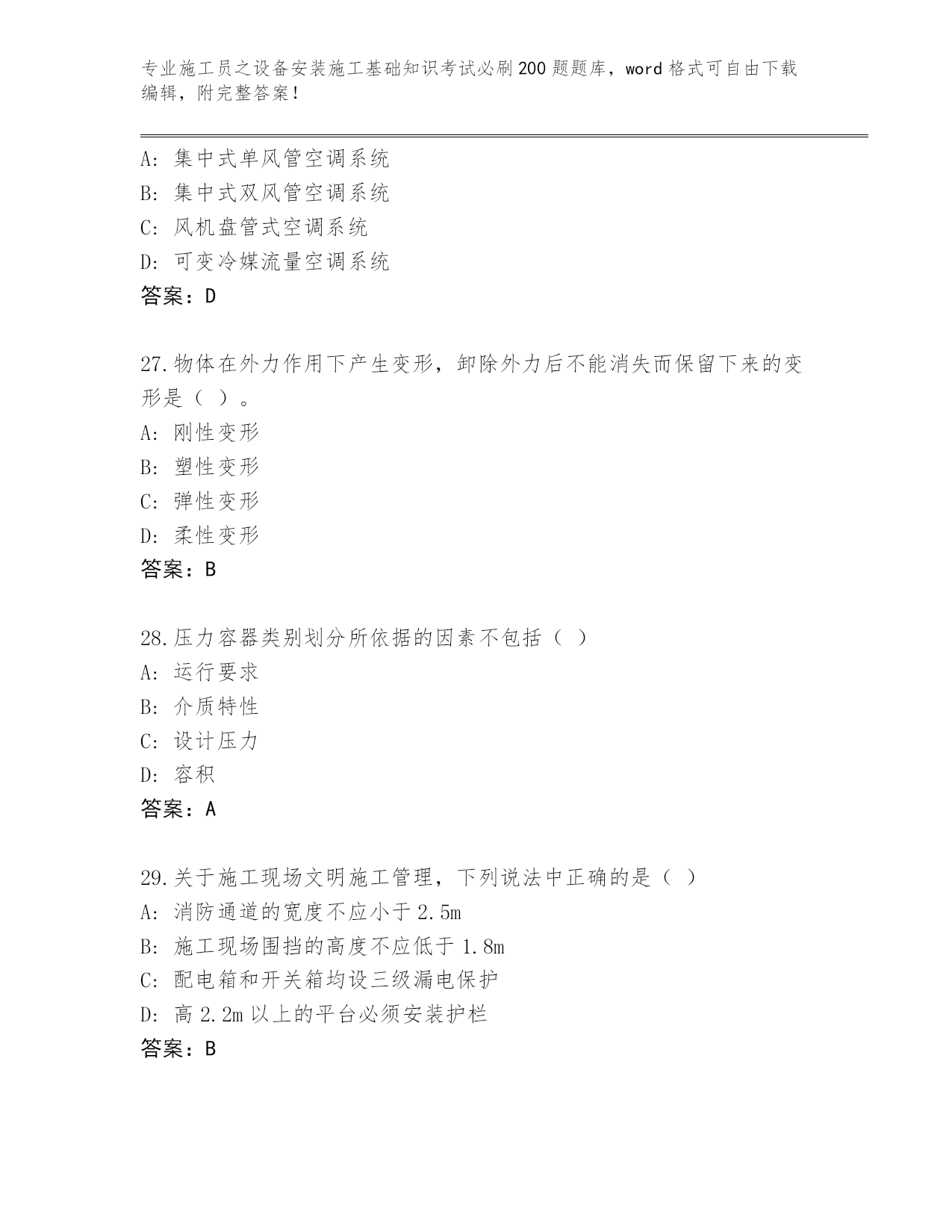 专业施工员之设备安装施工基础知识考试必刷200题题库，word格式可自由下载编辑，附完整答案！

A：集中式单风管空调系统
B：集中式双风管空调系统
C：风机盘管式空调系统
D：可变冷媒流量空调系统
答案：D

27.物体在外力作用下产生变形，卸除外力后不能消失而保留下来的变形是（ ）。
A：刚性变形
B：塑性变形
C：弹性变形
D：柔性变形
答案：B

28.压力容器类别划分所依据的因素不包括（ ）
A：运行要求
B：介质特性
C：设计压力
D：容积
答案：A

29.关于施工现场文明施工管理，下列说法中正确的是（ ）
A：消防通道的宽度不应小于2.5m
B：施工现场围挡的高度不应低于1.8m
C：配电箱和开关箱均设三级漏电保护
D：高2.2m以上的平台必须安装护栏
答案：B